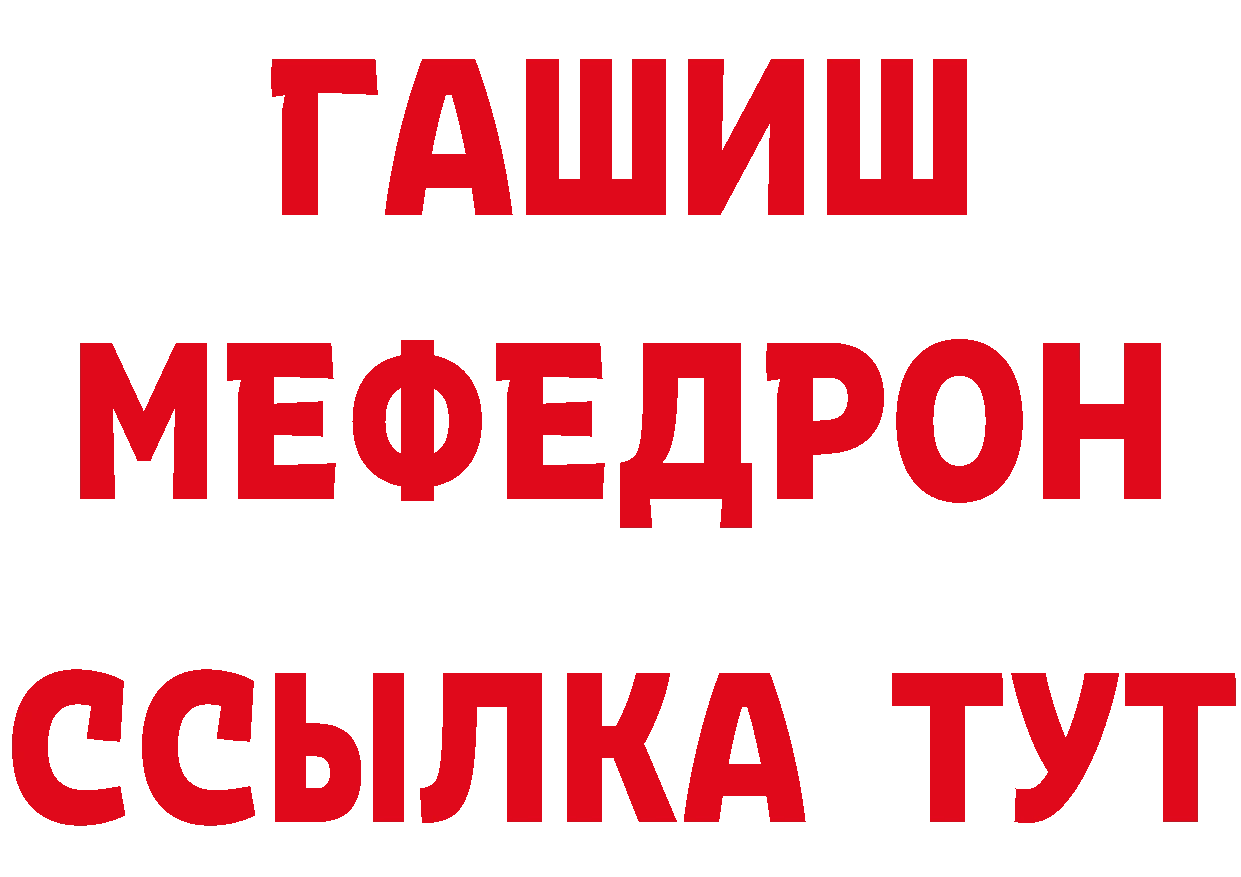 ГАШИШ
МЕФЕДРОН
ССЫЛКА ТУТ